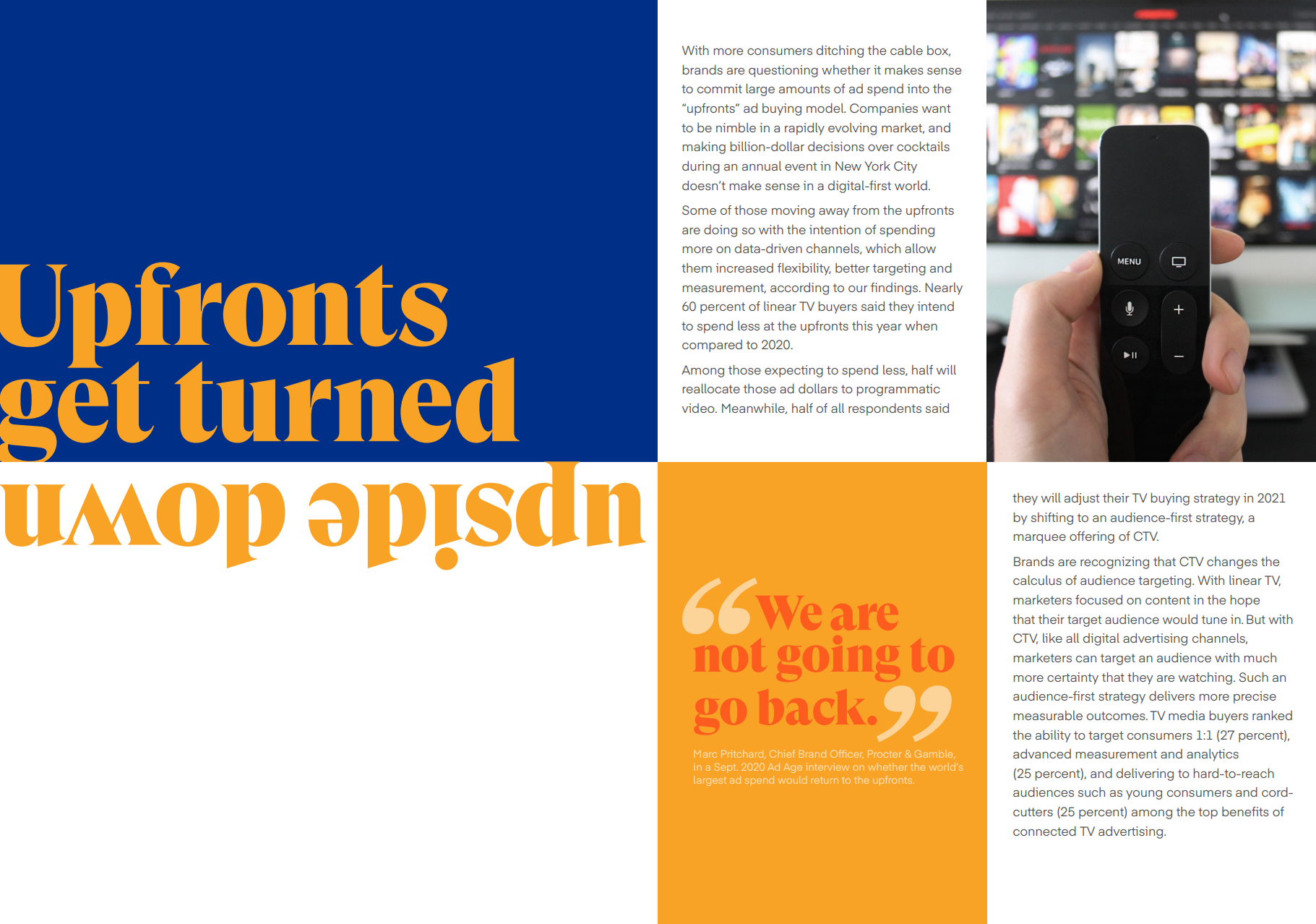 Upfronts get turned

upside down

With more consumers ditching the cable box, brands are questioning whether it makes sense to commit large amounts of ad spend into the "upfronts" ad buying model. Companies want to be nimble in a rapidly evolving market, and making billion-dollar decisions over cocktails during an annual event in New York City doesn't make sense in a digital-first world.

Some of those moving away from the upfronts are doing so with the intention of spending more on data-driven channels, which allow them increased flexibility, better targeting and measurement, according to our findings. Nearly 60 percent of linear TV buyers said they intend to spend less at the upfronts this year when compared to 2020.

Among those expecting to spend less, half will reallocate those ad dollars to programmatic video. Meanwhile, half of all respondents said

MENU

"We are not going to go back."

Marc Pritchard, Chief Brand Officer, Procter & Gamble, in a Sept. 2020 Ad Age interview on whether the world's largest ad spend would return to the upfronts.

they will adjust their TV buying strategy in 2021 by shifting to an audience-first strategy, a marquee offering of CTV.

Brands are recognizing that CTV changes the calculus of audience targeting. With linear TV, marketers focused on content in the hope that their target audience would tune in. But with CTV, like all digital advertising channels, marketers can target an audience with much more certainty that they are watching. Such an audience-first strategy delivers more precise measurable outcomes. TV media buyers ranked the ability to target consumers 1:1 (27 percent), advanced measurement and analytics (25 percent), and delivering to hard-to-reach audiences such as young consumers and cord-cutters (25 percent) among the top benefits of connected TV advertising.